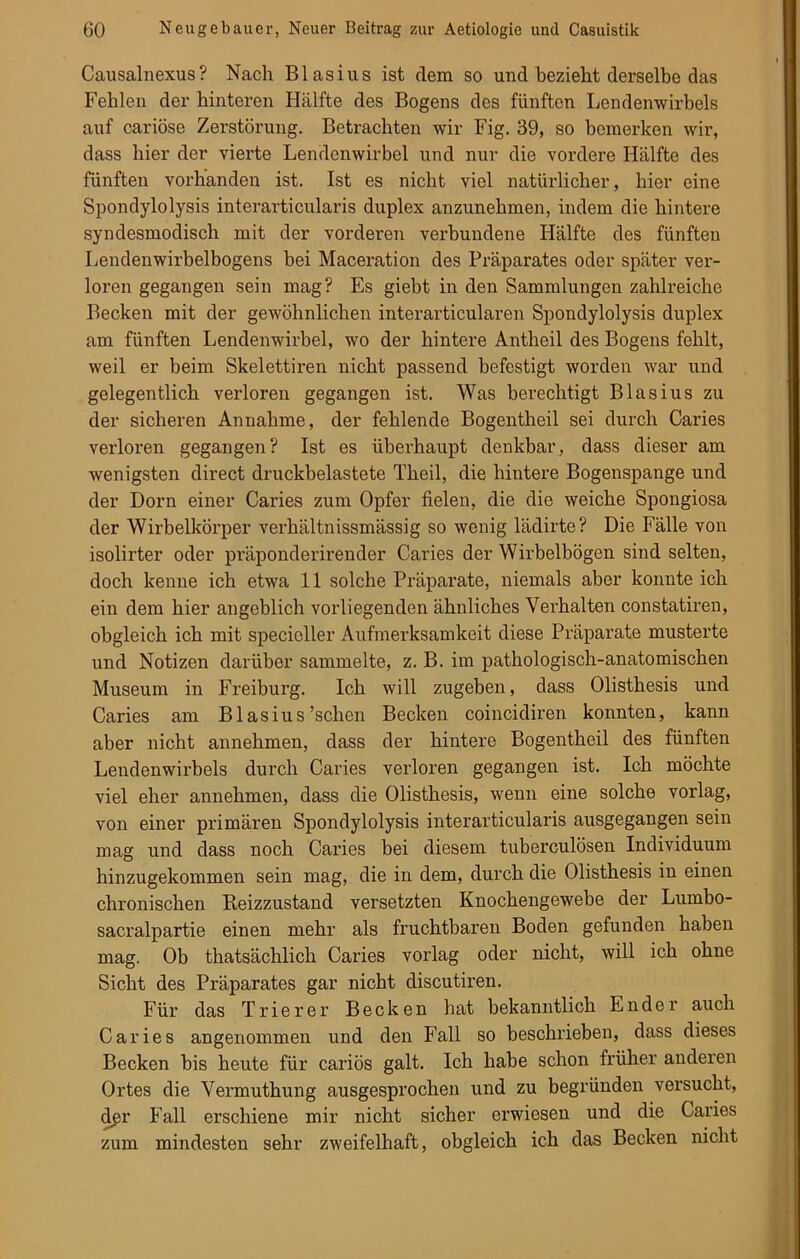 60 Neugebauer, Neuer Beitrag zur Aetiologie und Casuistik

Causalnexus? Nach Blasius ist dem so und bezieht derselbe das Fehlen der hinteren Hälfte des Bogens des fünften Lendenwirbels auf cariöse Zerstörung. Betrachten wir Fig. 39, so bemerken wir, dass hier der vierte Lendenwirbel und nur die vordere Hälfte des fünften vorhanden ist. Ist es nicht viel natürlicher, hier eine Spondylolysis interarticularis duplex anzunehmen, indem die hintere syndesmodisch mit der vorderen verbundene Hälfte des fünften Lendenwirbelbogens bei Maceration des Präparates oder später verloren gegangen sein mag? Es giebt in den Sammlungen zahlreiche Becken mit der gewöhnlichen interarticularen Spondylolysis duplex am fünften Lendenwirbel, wo der hintere Antheil des Bogens fehlt, weil er beim Skelettiren nicht passend befestigt worden war und gelegentlich verloren gegangen ist. Was berechtigt Blasius zu der sicheren Annahme, der fehlende Bogentheil sei durch Caries verloren gegangen? Ist es überhaupt denkbar, dass dieser am wenigsten direct druckbelastete Theil, die hintere Bogenspange und der Dorn einer Caries zum Opfer fielen, die die weiche Spongiosa der Wirbelkörper verhältnissmässig so wenig lädirte? Die Fälle von isolirter oder präponderirender Caries der Wirbelbögen sind selten, doch kenne ich etwa 11 solche Präparate, niemals aber konnte ich ein dem hier angeblich vorliegenden ähnliches Verhalten constatiren, obgleich ich mit specieller Aufmerksamkeit diese Präparate musterte und Notizen darüber sammelte, z. B. im pathologisch-anatomischen Museum in Freiburg. Ich will zugeben, dass Olisthesis und Caries am Blasius'schen Becken coincidiren konnten, kann aber nicht annehmen, dass der hintere Bogentheil des fünften Lendenwirbels durch Caries verloren gegangen ist. Ich möchte viel eher annehmen, dass die Olisthesis, wenn eine solche vorlag, von einer primären Spondylolysis interarticularis ausgegangen sein mag und dass noch Caries bei diesem tuberculösen Individuum hinzugekommen sein mag, die in dem, durch die Olisthesis in einen chronischen Reizzustand versetzten Knochengewebe der Lumbosacralpartie einen mehr als fruchtbaren Boden gefunden haben mag. Ob thatsächlich Caries vorlag oder nicht, will ich ohne Sicht des Präparates gar nicht discutiren.

Für das Trierer Becken hat bekanntlich Ender auch Caries angenommen und den Fall so beschrieben, dass dieses Becken bis heute für cariös galt. Ich habe schon früher anderen Ortes die Vermuthung ausgesprochen und zu begründen versucht, der Fall erschiene mir nicht sicher erwiesen und die Caries zum mindesten sehr zweifelhaft, obgleich ich das Becken nicht